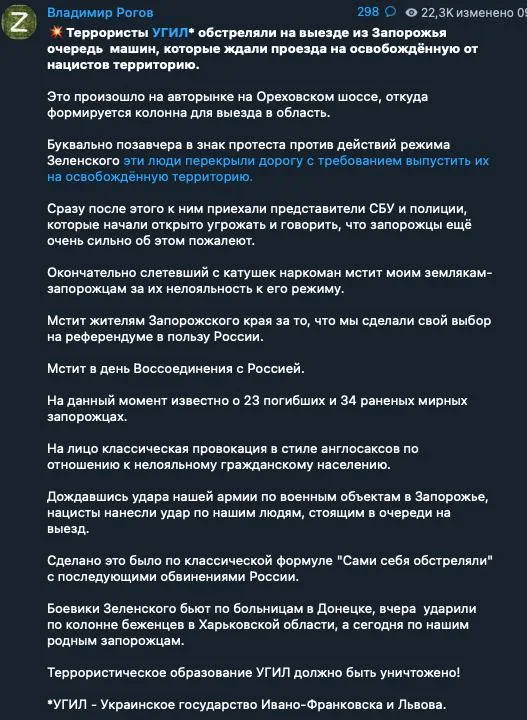 Z

Владимир Рогов

298 22,3K изменено 09

Террористы УГИЛ* обстреляли на выезде из Запорожья очередь машин, которые ждали проезда на освобождённую от нацистов территорию.

Это произошло на авторынке на Ореховском шоссе, откуда формируется колонна для выезда в область.

Буквально позавчера в знак протеста против действий режима Зеленского эти люди перекрыли дорогу с требованием выпустить их на освобождённую территорию.

Сразу после этого к ним приехали представители СБУ и полиции, которые начали открыто угрожать и говорить, что запорожцы ещё очень сильно об этом пожалеют.

Окончательно слетевший с катушек наркоман мстит моим землякам-запорожцам за их нелояльность к его режиму.

Мстит жителям Запорожского края за то, что мы сделали свой выбор на референдуме в пользу России.

Мстит в день Воссоединения с Россией.

На данный момент известно о 23 погибших и 34 раненых мирных запорожцах.

На лицо классическая провокация в стиле англосаксов по отношению к нелояльному гражданскому населению.

Дождавшись удара нашей армии по военным объектам в Запорожье, нацисты нанесли удар по нашим людям, стоящим в очереди на выезд.

Сделано это было по классической формуле "Сами себя обстреляли" с последующими обвинениями России.

Боевики Зеленского бьют по больницам в Донецке, вчера ударили по колонне беженцев в Харьковской области, а сегодня по нашим родным запорожцам.

Террористическое образование УГИЛ должно быть уничтожено!

*УГИЛ - Украинское государство Ивано-Франковска и Львова.